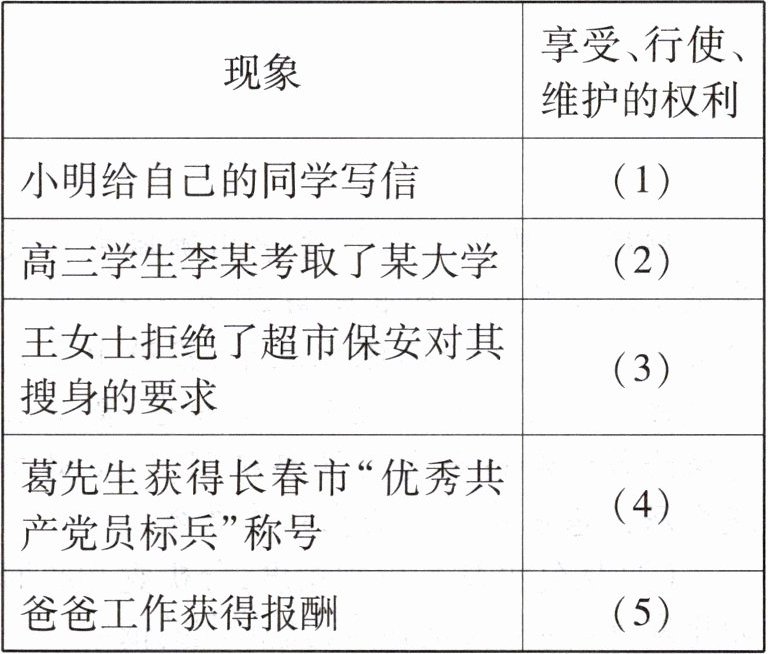 | 现象 | 享受、行使、维护的权利 |
|---|---|
| 小明给自己的同学写信 | （1） |
| 高三学生李某考取了某大学 | （2） |
| 王女士拒绝了超市保安对其搜身的要求 | （3） |
| 葛先生获得长春市“优秀共产党员标兵”称号 | （4） |
| 爸爸工作获得报酬 | （5） |